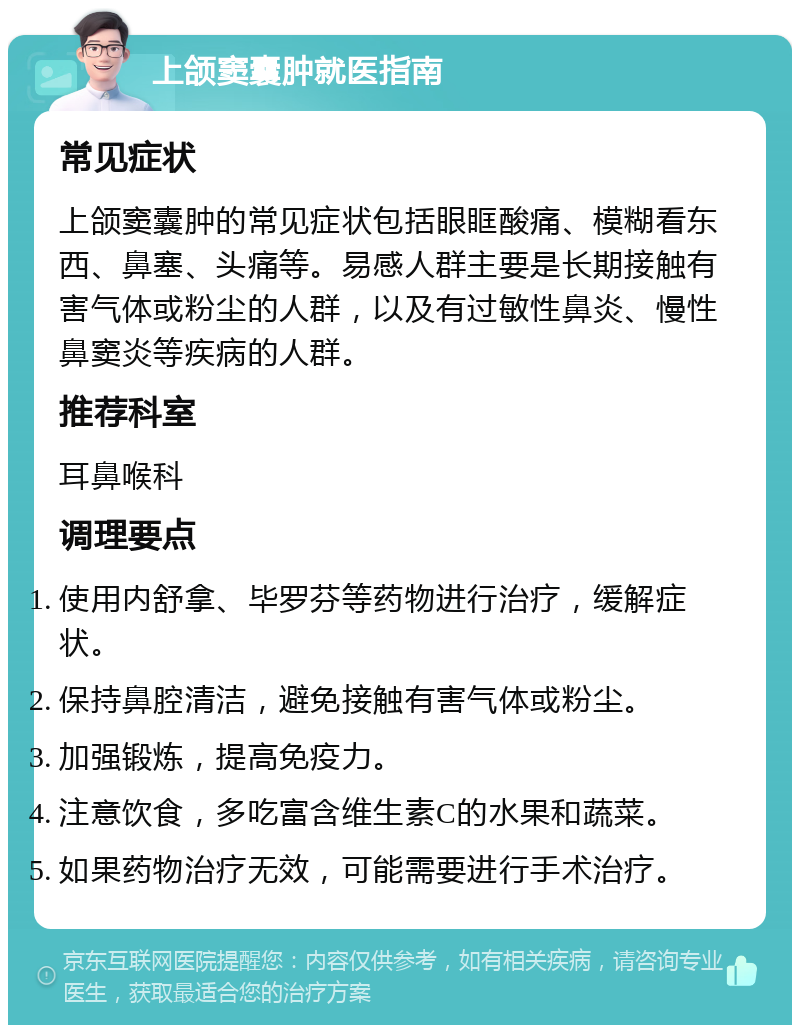 上颌窦囊肿就医指南

常见症状

上颌窦囊肿的常见症状包括眼眶酸痛、模糊看东西、鼻塞、头痛等。易感人群主要是长期接触有害气体或粉尘的人群，以及有过敏性鼻炎、慢性鼻窦炎等疾病的人群。

推荐科室

耳鼻喉科

调理要点

1. 使用内舒拿、毕罗芬等药物进行治疗，缓解症状。
2. 保持鼻腔清洁，避免接触有害气体或粉尘。
3. 加强锻炼，提高免疫力。
4. 注意饮食，多吃富含维生素C的水果和蔬菜。
5. 如果药物治疗无效，可能需要进行手术治疗。

京东互联网医院提醒您：内容仅供参考，如有相关疾病，请咨询专业医生，获取最适合您的治疗方案